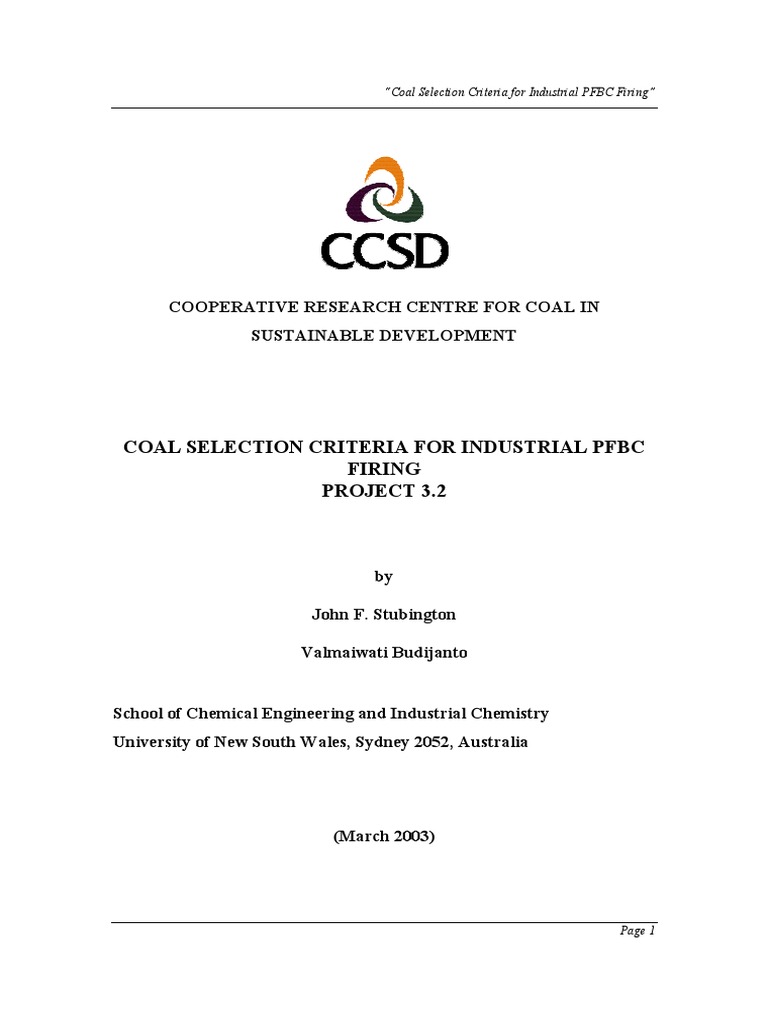 "Coal Selection Criteria for Industrial PFBC Firing"

CCSD

COOPERATIVE RESEARCH CENTRE FOR COAL IN SUSTAINABLE DEVELOPMENT

COAL SELECTION CRITERIA FOR INDUSTRIAL PFBC FIRING
PROJECT 3.2

by

John F. Stubington

Valmaiwati Budijanto

School of Chemical Engineering and Industrial Chemistry
University of New South Wales, Sydney 2052, Australia

(March 2003)

Page 1